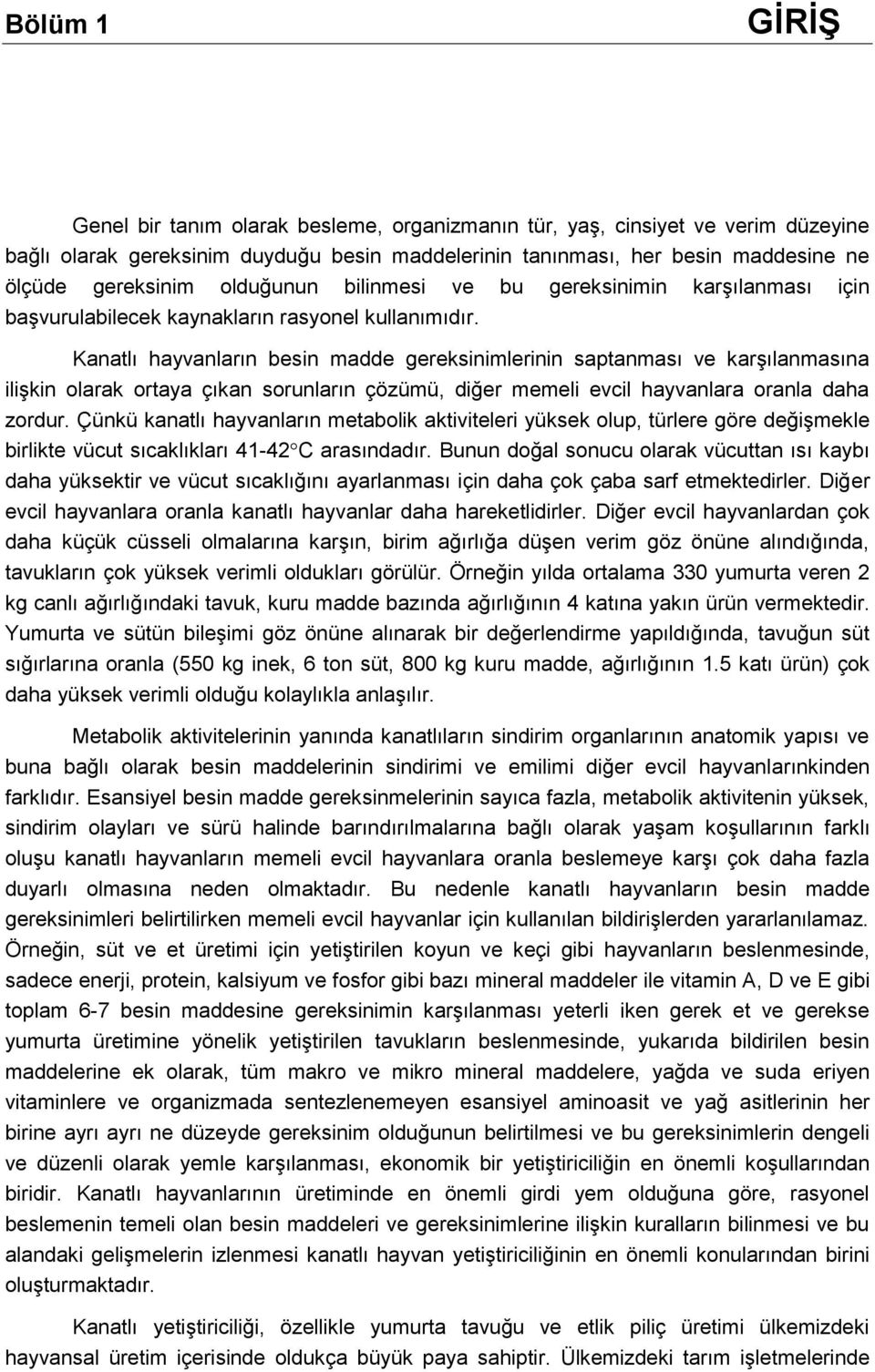 Bölüm 1

GİRİŞ

Genel bir tanım olarak besleme, organizmanın tür, yaş, cinsiyet ve verim düzeyine bağlı olarak gereksinim duyduğu besin maddelerinin tanınması, her besin maddesine ne ölçüde gereksinim olduğunun bilinmesi ve bu gereksinimin karşılanması için başvurulabilecek kaynakların rasyonel kullanımıdır.

Kanatlı hayvanların besin madde gereksinimlerinin saptanması ve karşılanmasına ilişkin olarak ortaya çıkan sorunların çözümü, diğer memeli evcil hayvanlara oranla daha zordur. Çünkü kanatlı hayvanların metabolik aktiviteleri yüksek olup, türlere göre değişmekle birlikte vücut sıcaklıkları 41-42°C arasındadır. Bunun doğal sonucu olarak vücuttan ısı kaybı daha yüksektir ve vücut sıcaklığını ayarlanması için daha çok çaba sarf etmektedirler. Diğer evcil hayvanlara oranla kanatlı hayvanlar daha hareketlidirler. Diğer evcil hayvanlardan çok daha küçük cüsseli olmalarına karşın, birim ağırlığa düşen verim göz önüne alındığında, tavukların çok yüksek verimli oldukları görülür. Örneğin yılda ortalama 330 yumurta veren 2 kg canlı ağırlığındaki tavuk, kuru madde bazında ağırlığının 4 katına yakın ürün vermektedir. Yumurta ve sütün bileşimi göz önüne alınarak bir değerlendirme yapıldığında, tavuğun süt sığırlarına oranla (550 kg inek, 6 ton süt, 800 kg kuru madde, ağırlığının 1.5 katı ürün) çok daha yüksek verimli olduğu kolaylıkla anlaşılır.

Metabolik aktivitelerinin yanında kanatlıların sindirim organlarının anatomik yapısı ve buna bağlı olarak besin maddelerinin sindirimi ve emilimi diğer evcil hayvanlarınkinden farklıdır. Esansiyel besin madde gereksinmelerinin sayıca fazla, metabolik aktivitenin yüksek, sindirim olayları ve sürü halinde barındırılmalarına bağlı olarak yaşam koşullarının farklı oluşu kanatlı hayvanların memeli evcil hayvanlara oranla beslemeye karşı çok daha fazla duyarlı olmasına neden olmaktadır. Bu nedenle kanatlı hayvanların besin madde gereksinimleri belirtilirken memeli evcil hayvanlar için kullanılan bildirişlerden yararlanılamaz. Örneğin, süt ve et üretimi için yetiştirilen koyun ve keçi gibi hayvanların beslenmesinde, sadece enerji, protein, kalsiyum ve fosfor gibi bazı mineral maddeler ile vitamin A, D ve E gibi toplam 6-7 besin maddesine gereksinimin karşılanması yeterli iken gerek et ve gerekse yumurta üretimine yönelik yetiştirilen tavukların beslenmesinde, yukarıda bildirilen besin maddelerine ek olarak, tüm makro ve mikro mineral maddelere, yağda ve suda eriyen vitaminlere ve organizmada sentezlenemeyen esansiyel aminoasit ve yağ asitlerinin her birine ayrı ayrı ne düzeyde gereksinim olduğunun belirtilmesi ve bu gereksinimlerin dengeli ve düzenli olarak yemle karşılanması, ekonomik bir yetiştiriciliğin en önemli koşullarından biridir. Kanatlı hayvanlarının üretiminde en önemli girdi yem olduğuna göre, rasyonel beslemenin temeli olan besin maddeleri ve gereksinimlerine ilişkin kuralların bilinmesi ve bu alandaki gelişmelerin izlenmesi kanatlı hayvan yetiştiriciliğinin en önemli konularından birini oluşturmaktadır.

Kanatlı yetiştiriciliği, özellikle yumurta tavuğu ve etlik piliç üretimi ülkemizdeki hayvansal üretim içerisinde oldukça büyük paya sahiptir. Ülkemizdeki tarım işletmelerinde